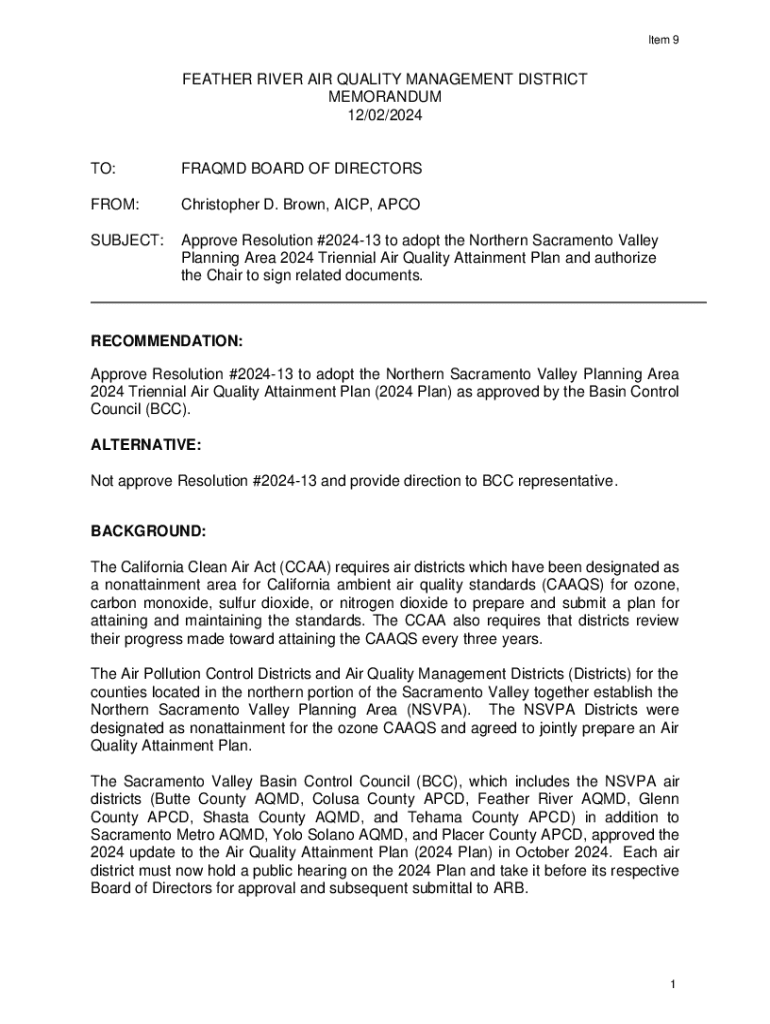 Item 9

FEATHER RIVER AIR QUALITY MANAGEMENT DISTRICT
MEMORANDUM
12/02/2024

TO: FRAQMD BOARD OF DIRECTORS

FROM: Christopher D. Brown, AICP, APCO

SUBJECT: Approve Resolution #2024-13 to adopt the Northern Sacramento Valley Planning Area 2024 Triennial Air Quality Attainment Plan and authorize the Chair to sign related documents.

RECOMMENDATION:

Approve Resolution #2024-13 to adopt the Northern Sacramento Valley Planning Area 2024 Triennial Air Quality Attainment Plan (2024 Plan) as approved by the Basin Control Council (BCC).

ALTERNATIVE:

Not approve Resolution #2024-13 and provide direction to BCC representative.

BACKGROUND:

The California Clean Air Act (CCAA) requires air districts which have been designated as a nonattainment area for California ambient air quality standards (CAAQS) for ozone, carbon monoxide, sulfur dioxide, or nitrogen dioxide to prepare and submit a plan for attaining and maintaining the standards. The CCAA also requires that districts review their progress made toward attaining the CAAQS every three years.

The Air Pollution Control Districts and Air Quality Management Districts (Districts) for the counties located in the northern portion of the Sacramento Valley together establish the Northern Sacramento Valley Planning Area (NSVPA). The NSVPA Districts were designated as nonattainment for the ozone CAAQS and agreed to jointly prepare an Air Quality Attainment Plan.

The Sacramento Valley Basin Control Council (BCC), which includes the NSVPA air districts (Butte County AQMD, Colusa County APCD, Feather River AQMD, Glenn County APCD, Shasta County AQMD, and Tehama County APCD) in addition to Sacramento Metro AQMD, Yolo Solano AQMD, and Placer County APCD, approved the 2024 update to the Air Quality Attainment Plan (2024 Plan) in October 2024. Each air district must now hold a public hearing on the 2024 Plan and take it before its respective Board of Directors for approval and subsequent submittal to ARB.

1